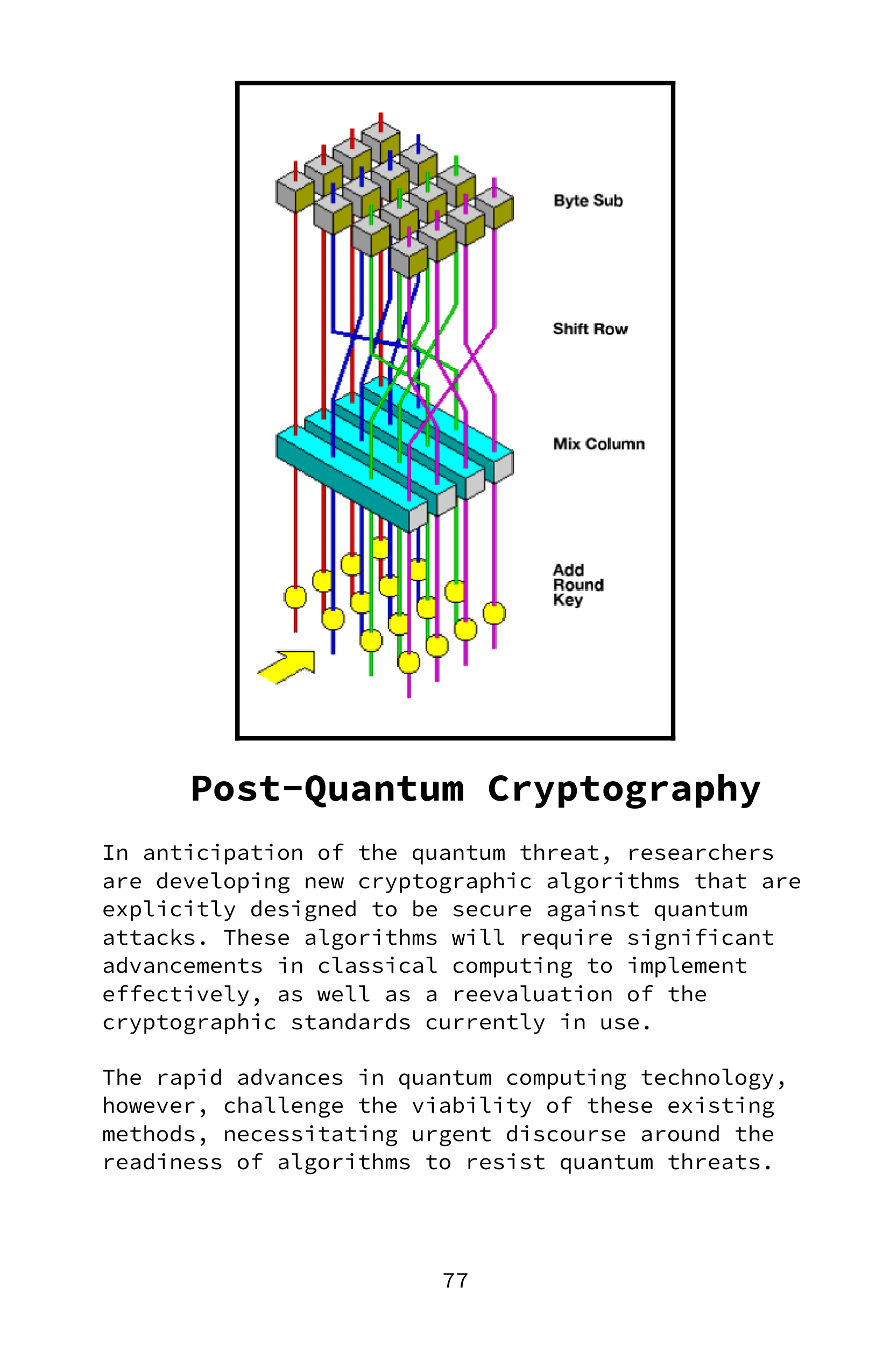 Byte Sub

Shift Row

Mix Column

Add
Round
Key

Post-Quantum Cryptography

In anticipation of the quantum threat, researchers are developing new cryptographic algorithms that are explicitly designed to be secure against quantum attacks. These algorithms will require significant advancements in classical computing to implement effectively, as well as a reevaluation of the cryptographic standards currently in use.

The rapid advances in quantum computing technology, however, challenge the viability of these existing methods, necessitating urgent discourse around the readiness of algorithms to resist quantum threats.

77